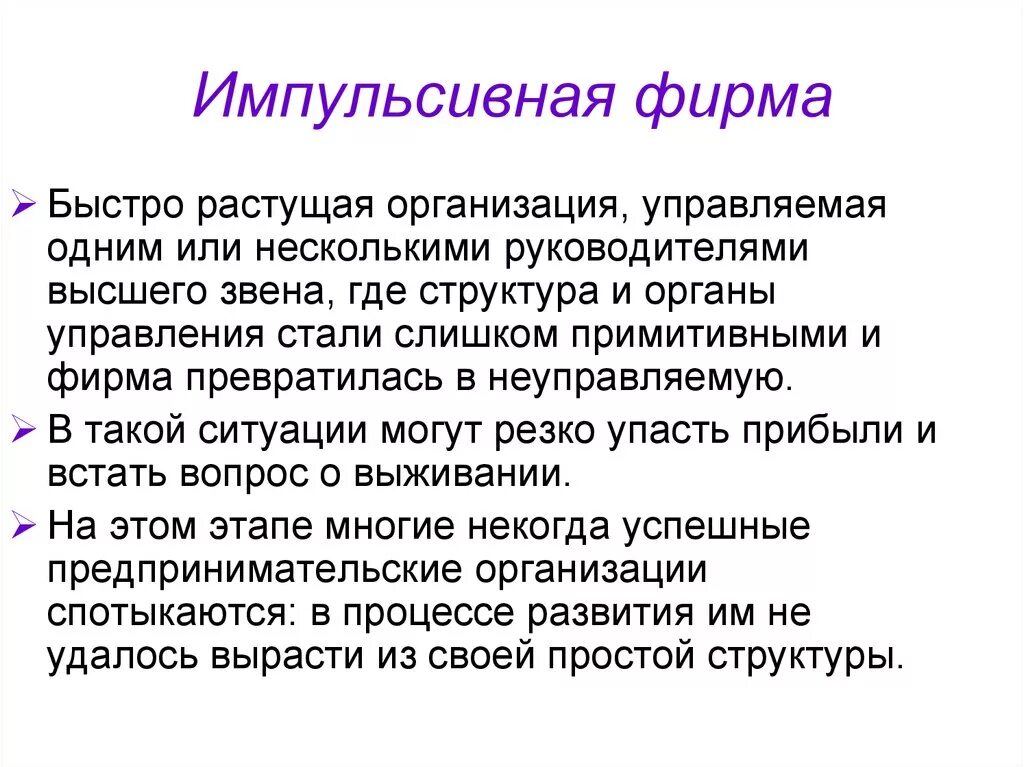 Импульсивная фирма

➢ Быстро растущая организация, управляемая одним или несколькими руководителями высшего звена, где структура и органы управления стали слишком примитивными и фирма превратилась в неуправляемую.

➢ В такой ситуации могут резко упасть прибыли и встать вопрос о выживании.

➢ На этом этапе многие некогда успешные предпринимательские организации спотыкаются: в процессе развития им не удалось вырасти из своей простой структуры.